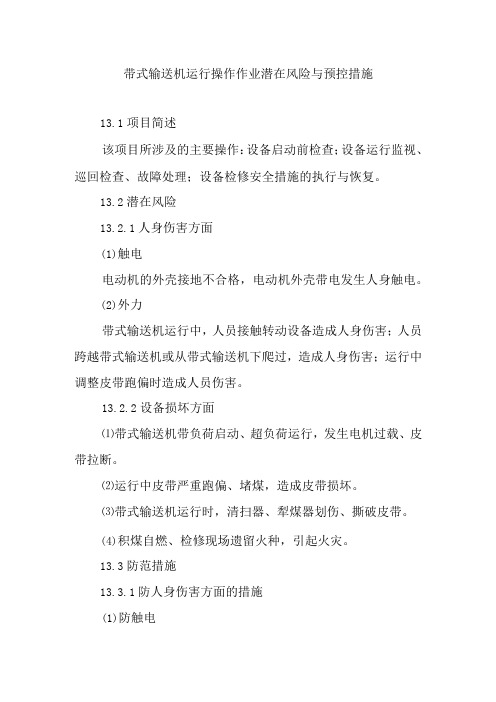 带式输送机运行操作作业潜在风险与预控措施

13.1 项目简述

该项目所涉及的主要操作：设备启动前检查；设备运行监视、巡回检查、故障处理；设备检修安全措施的执行与恢复。

13.2 潜在风险

13.2.1 人身伤害方面

(1)触电

电动机的外壳接地不合格，电动机外壳带电发生人身触电。

(2)外力

带式输送机运行中，人员接触转动设备造成人身伤害；人员跨越带式输送机或从带式输送机下爬过，造成人身伤害；运行中调整皮带跑偏时造成人员伤害。

13.2.2 设备损坏方面

⑴带式输送机带负荷启动、超负荷运行，发生电机过载、皮带拉断。

⑵运行中皮带严重跑偏、堵煤，造成皮带损坏。

⑶带式输送机运行时，清扫器、犁煤器划伤、撕破皮带。

(4)积煤自燃、检修现场遗留火种，引起火灾。

13.3 防范措施

13.3.1 防人身伤害方面的措施

(1)防触电